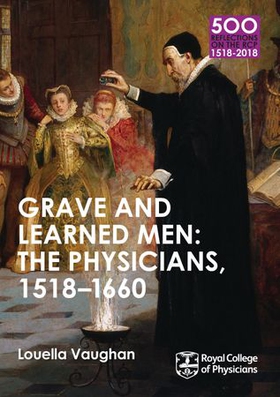 500
REFLECTIONS
ON THE RCP
1518-2018

GRAVE AND LEARNED MEN: THE PHYSICIANS, 1518–1660

Louella Vaughan

Royal College of Physicians